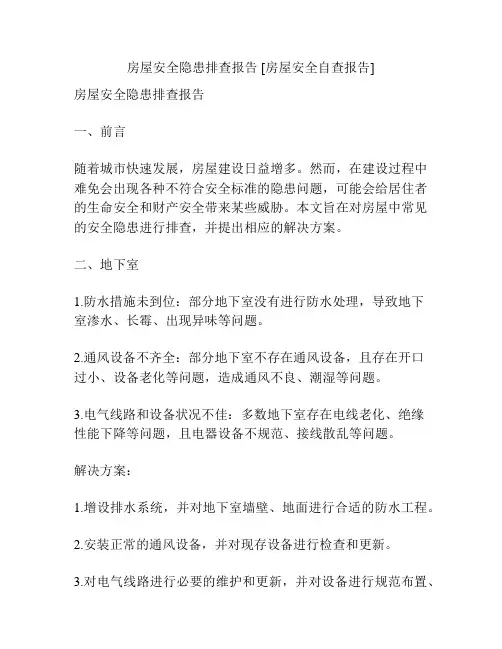 房屋安全隐患排查报告 [房屋安全自查报告]

房屋安全隐患排查报告

一、前言

随着城市快速发展，房屋建设日益增多。然而，在建设过程中难免会出现各种不符合安全标准的隐患问题，可能会给居住者的生命安全和财产安全带来某些威胁。本文旨在对房屋中常见的安全隐患进行排查，并提出相应的解决方案。

二、地下室

1.防水措施未到位：部分地下室没有进行防水处理，导致地下室渗水、长霉、出现异味等问题。

2.通风设备不齐全：部分地下室不存在通风设备，且存在开口过小、设备老化等问题，造成通风不良、潮湿等问题。

3.电气线路和设备状况不佳：多数地下室存在电线老化、绝缘性能下降等问题，且电器设备不规范、接线散乱等问题。

解决方案：

1.增设排水系统，并对地下室墙壁、地面进行合适的防水工程。

2.安装正常的通风设备，并对现存设备进行检查和更新。

3.对电气线路进行必要的维护和更新，并对设备进行规范布置、